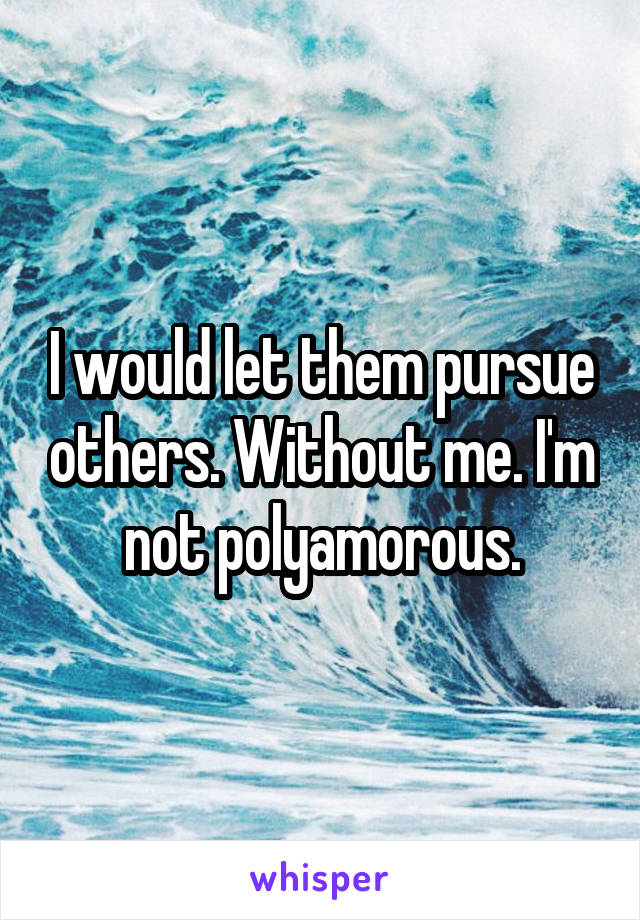 I would let them pursue others. Without me. I'm not polyamorous.

whisper